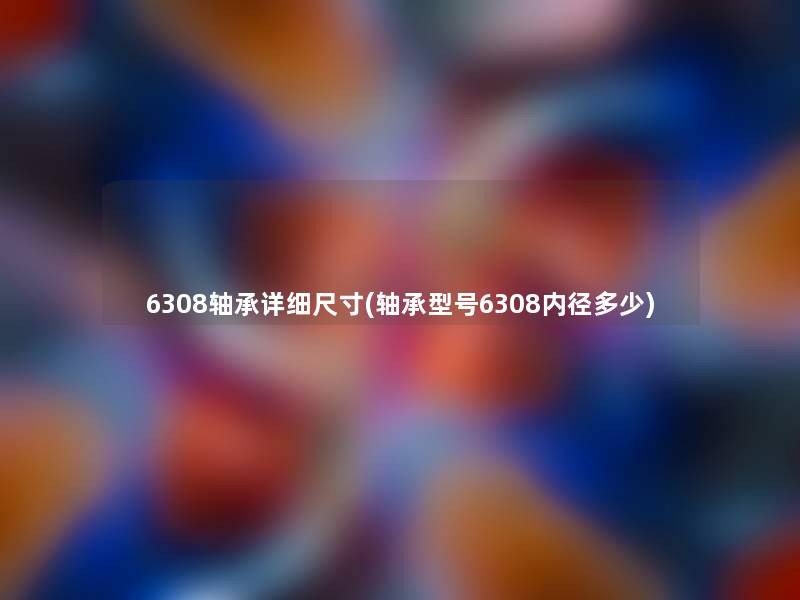 6308轴承详细尺寸(轴承型号6308内径多少)